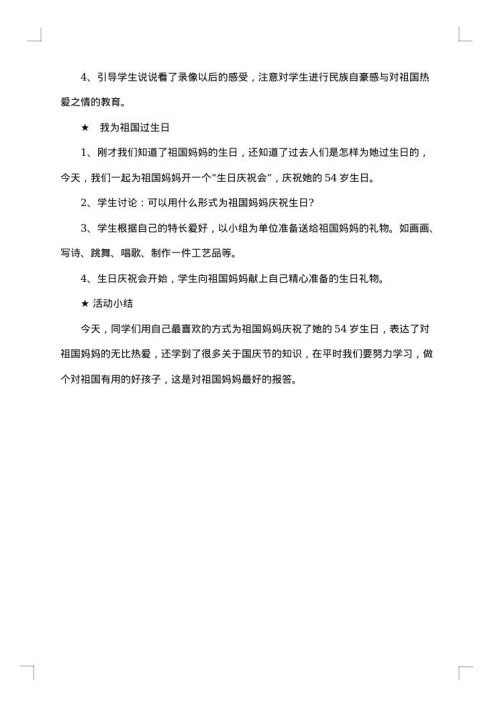 4、引导学生说说看了录像以后的感受，注意对学生进行民族自豪感与对祖国热爱之情的教育。

★　我为祖国过生日

1、刚才我们知道了祖国妈妈的生日，还知道了过去人们是怎样为她过生日的，今天，我们一起为祖国妈妈开一个“生日庆祝会”，庆祝她的 54 岁生日。

2、学生讨论：可以用什么形式为祖国妈妈庆祝生日?

3、学生根据自己的特长爱好，以小组为单位准备送给祖国妈妈的礼物。如画画、写诗、跳舞、唱歌、制作一件工艺品等。

4、生日庆祝会开始，学生向祖国妈妈献上自己精心准备的生日礼物。

★ 活动小结

今天，同学们用自己最喜欢的方式为祖国妈妈庆祝了她的 54 岁生日，表达了对祖国妈妈的无比热爱，还学到了很多关于国庆节的知识，在平时我们要努力学习，做个对祖国有用的好孩子，这是对祖国妈妈最好的报答。